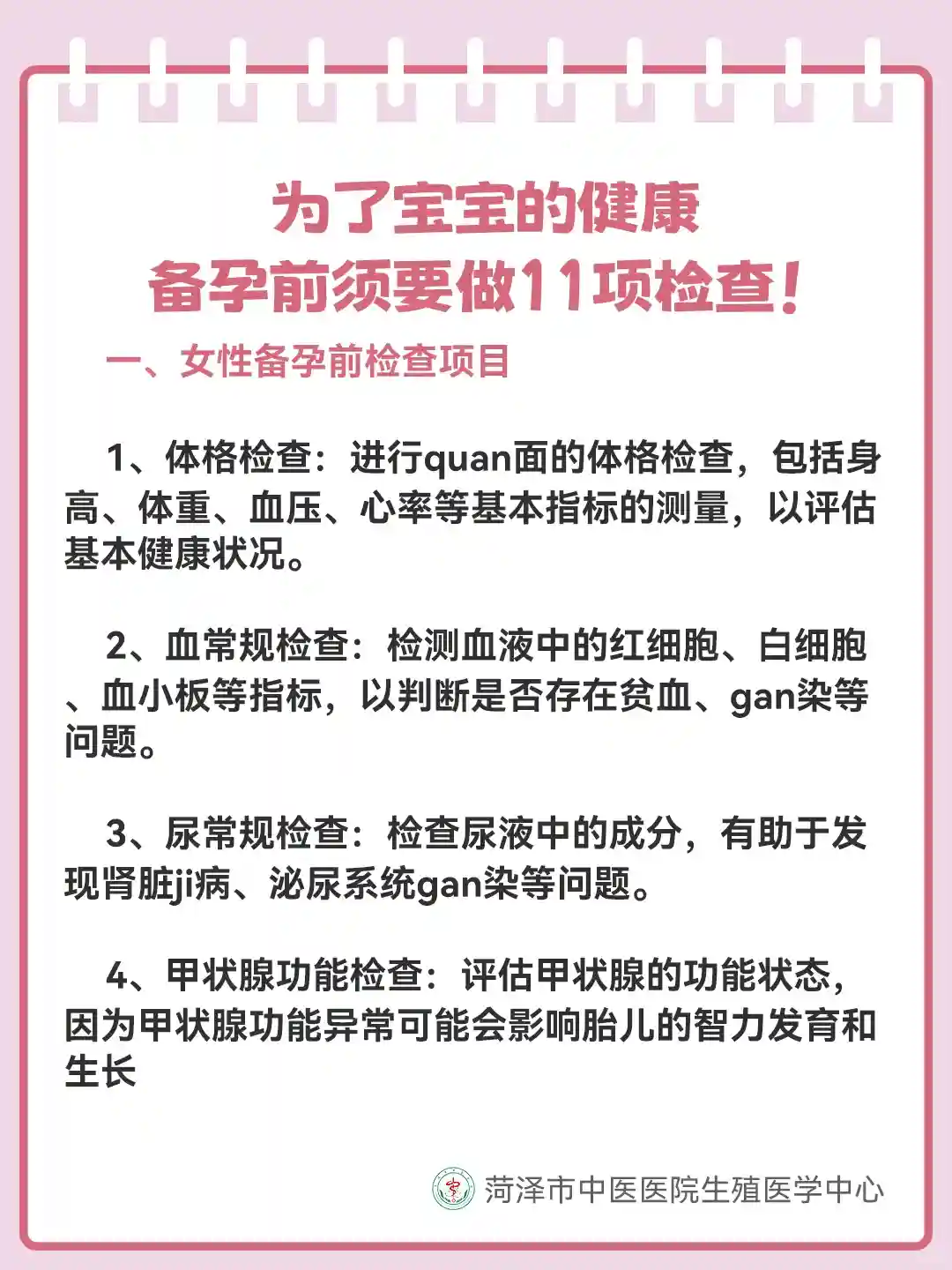 为了宝宝的健康
备孕前须要做11项检查！

一、女性备孕前检查项目

1、体格检查：进行quan面的体格检查，包括身高、体重、血压、心率等基本指标的测量，以评估基本健康状况。

2、血常规检查：检测血液中的红细胞、白细胞、血小板等指标，以判断是否存在贫血、gan染等问题。

3、尿常规检查：检查尿液中的成分，有助于发现肾脏ji病、泌尿系统gan染等问题。

4、甲状腺功能检查：评估甲状腺的功能状态，因为甲状腺功能异常可能会影响胎儿的智力发育和生长

菏泽市中医医院生殖医学中心